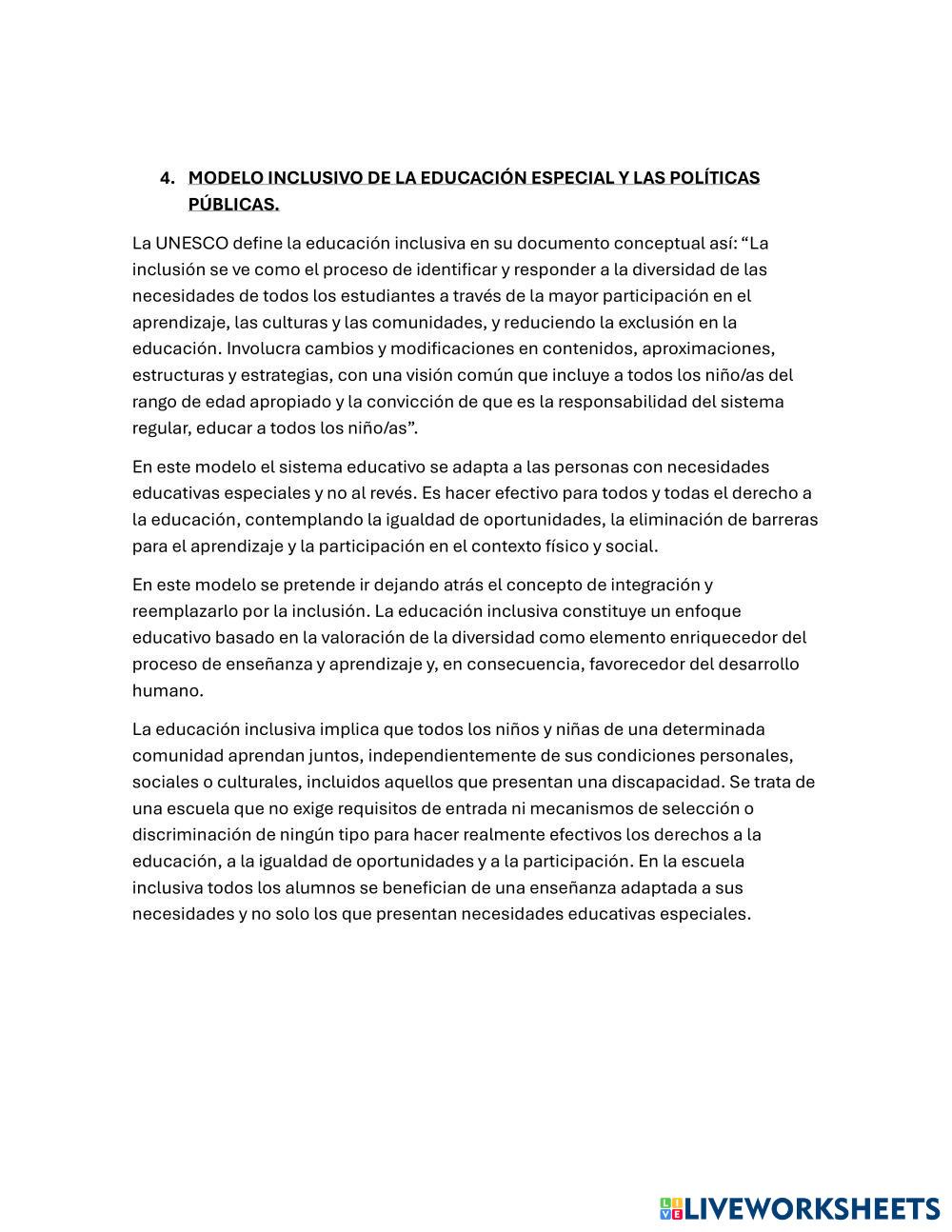 4. MODELO INCLUSIVO DE LA EDUCACIÓN ESPECIAL Y LAS POLÍTICAS PÚBLICAS.

La UNESCO define la educación inclusiva en su documento conceptual así: “La inclusión se ve como el proceso de identificar y responder a la diversidad de las necesidades de todos los estudiantes a través de la mayor participación en el aprendizaje, las culturas y las comunidades, y reduciendo la exclusión en la educación. Involucra cambios y modificaciones en contenidos, aproximaciones, estructuras y estrategias, con una visión común que incluye a todos los niño/as del rango de edad apropiado y la convicción de que es la responsabilidad del sistema regular, educar a todos los niño/as”.

En este modelo el sistema educativo se adapta a las personas con necesidades educativas especiales y no al revés. Es hacer efectivo para todos y todas el derecho a la educación, contemplando la igualdad de oportunidades, la eliminación de barreras para el aprendizaje y la participación en el contexto físico y social.

En este modelo se pretende ir dejando atrás el concepto de integración y reemplazarlo por la inclusión. La educación inclusiva constituye un enfoque educativo basado en la valoración de la diversidad como elemento enriquecedor del proceso de enseñanza y aprendizaje y, en consecuencia, favorecedor del desarrollo humano.

La educación inclusiva implica que todos los niños y niñas de una determinada comunidad aprendan juntos, independientemente de sus condiciones personales, sociales o culturales, incluidos aquellos que presentan una discapacidad. Se trata de una escuela que no exige requisitos de entrada ni mecanismos de selección o discriminación de ningún tipo para hacer realmente efectivos los derechos a la educación, a la igualdad de oportunidades y a la participación. En la escuela inclusiva todos los alumnos se benefician de una enseñanza adaptada a sus necesidades y no solo los que presentan necesidades educativas especiales.

LIVEWORKSHEETS